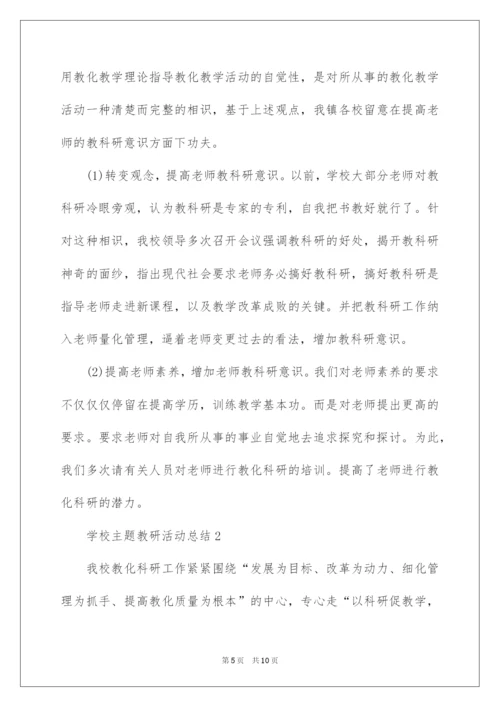 用教化教学理论指导教化教学活动的自觉性，是对所从事的教化教学活动一种清楚而完整的相识，基于上述观点，我镇各校留意在提高老师的教科研意识方面下功夫。

(1)转变观念，提高老师教科研意识。以前，学校大部分老师对教科研冷眼旁观，认为教科研是专家的专利，自我把书教好就行了。针对这种相识，我校领导多次召开会议强调教科研的好处，揭开教科研神奇的面纱，指出现代社会要求老师务必搞好教科研，搞好教科研是指导老师走进新课程，以及教学改革成败的关键。并把教科研工作纳入老师量化管理，逼着老师变更过去的看法，增加教科研意识。

(2)提高老师素养，增加老师教科研意识。我们对老师素养的要求不仅仅停留在提高学历，训练教学基本功。而是对老师提出更高的要求。要求老师对自我所从事的事业自觉地去追求探究和探讨。为此，我们多次请有关人员对老师进行教化科研的培训。提高了老师进行教化科研的潜力。

学校主题教研活动总结2

我校教化科研工作紧紧围绕“发展为目标、改革为动力、细化管理为抓手、提高教化质量为根本”的中心，专心走“以科研促教学，

第5页 共10页